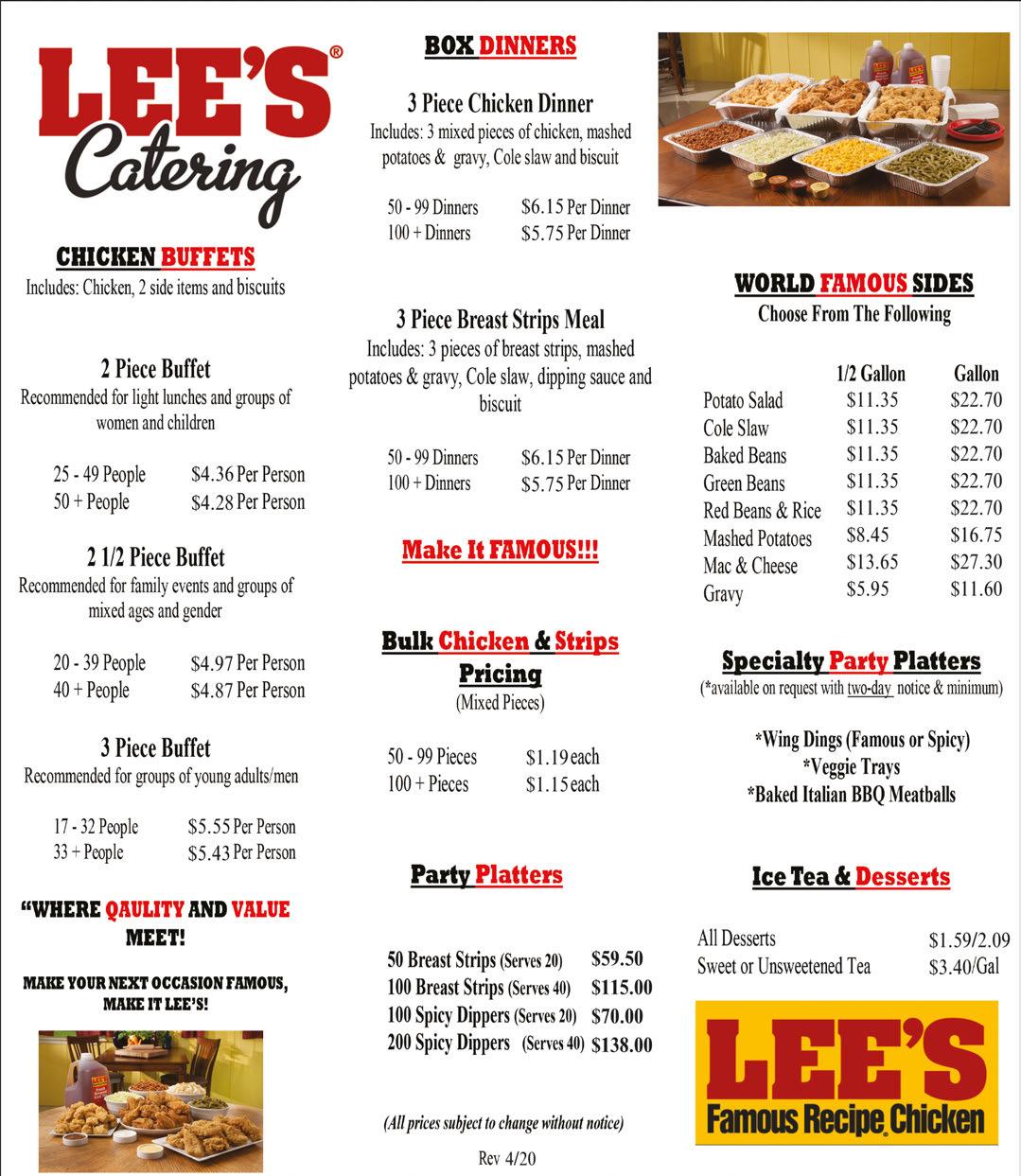 LEE'S®
Catering

CHICKEN BUFFETS
Includes: Chicken, 2 side items and biscuits

2 Piece Buffet
Recommended for light lunches and groups of women and children

25 - 49 People $4.36 Per Person
50 + People $4.28 Per Person

2 1/2 Piece Buffet
Recommended for family events and groups of mixed ages and gender

20 - 39 People $4.97 Per Person
40 + People $4.87 Per Person

3 Piece Buffet
Recommended for groups of young adults/men

17 - 32 People $5.55 Per Person
33 + People $5.43 Per Person

"WHERE QAULITY AND VALUE MEET!

MAKE YOUR NEXT OCCASION FAMOUS, MAKE IT LEE'S!

BOX DINNERS

3 Piece Chicken Dinner
Includes: 3 mixed pieces of chicken, mashed potatoes & gravy, Cole slaw and biscuit

50 - 99 Dinners $6.15 Per Dinner
100 + Dinners $5.75 Per Dinner

3 Piece Breast Strips Meal
Includes: 3 pieces of breast strips, mashed potatoes & gravy, Cole slaw, dipping sauce and biscuit

50 - 99 Dinners $6.15 Per Dinner
100 + Dinners $5.75 Per Dinner

Make It FAMOUS!!!

Bulk Chicken & Strips Pricing
(Mixed Pieces)

50 - 99 Pieces $1.19 each
100 + Pieces $1.15 each

Party Platters

50 Breast Strips (Serves 20) $59.50
100 Breast Strips (Serves 40) $115.00
100 Spicy Dippers (Serves 20) $70.00
200 Spicy Dippers (Serves 40) $138.00

(All prices subject to change without notice)

Rev 4/20

WORLD FAMOUS SIDES
Choose From The Following

| | 1/2 Gallon | Gallon |
|---|---|---|
| Potato Salad | $11.35 | $22.70 |
| Cole Slaw | $11.35 | $22.70 |
| Baked Beans | $11.35 | $22.70 |
| Green Beans | $11.35 | $22.70 |
| Red Beans & Rice | $11.35 | $22.70 |
| Mashed Potatoes | $8.45 | $16.75 |
| Mac & Cheese | $13.65 | $27.30 |
| Gravy | $5.95 | $11.60 |

Specialty Party Platters
(*available on request with two-day notice & minimum)

*Wing Dings (Famous or Spicy)
*Veggie Trays
*Baked Italian BBQ Meatballs

Ice Tea & Desserts

All Desserts $1.59/2.09
Sweet or Unsweetened Tea $3.40/Gal

LEE'S
Famous Recipe Chicken